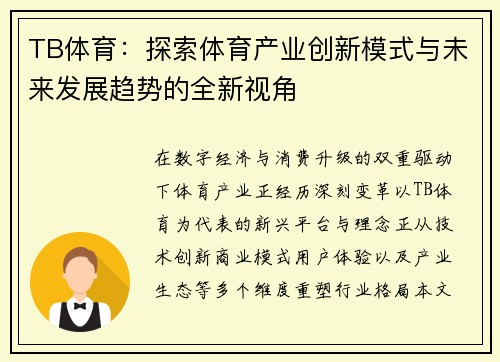 TB体育：探索体育产业创新模式与未来发展趋势的全新视角

在数字经济与消费升级的双重驱动下体育产业正经历深刻变革以TB体育为代表的新兴平台与理念正从技术创新商业模式用户体验以及产业生态等多个维度重塑行业格局本文